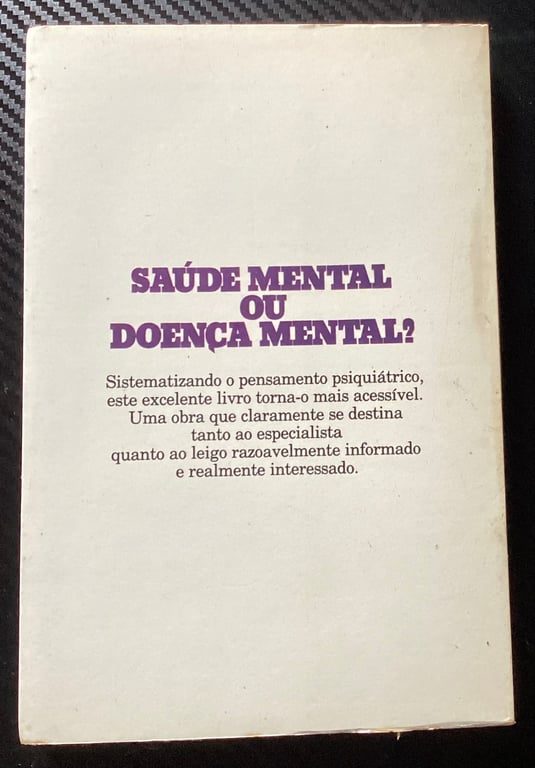 SAÚDE MENTAL
OU
DOENÇA MENTAL?

Sistematizando o pensamento psiquiátrico, este excelente livro torna-o mais acessível. Uma obra que claramente se destina tanto ao especialista quanto ao leigo razoavelmente informado e realmente interessado.